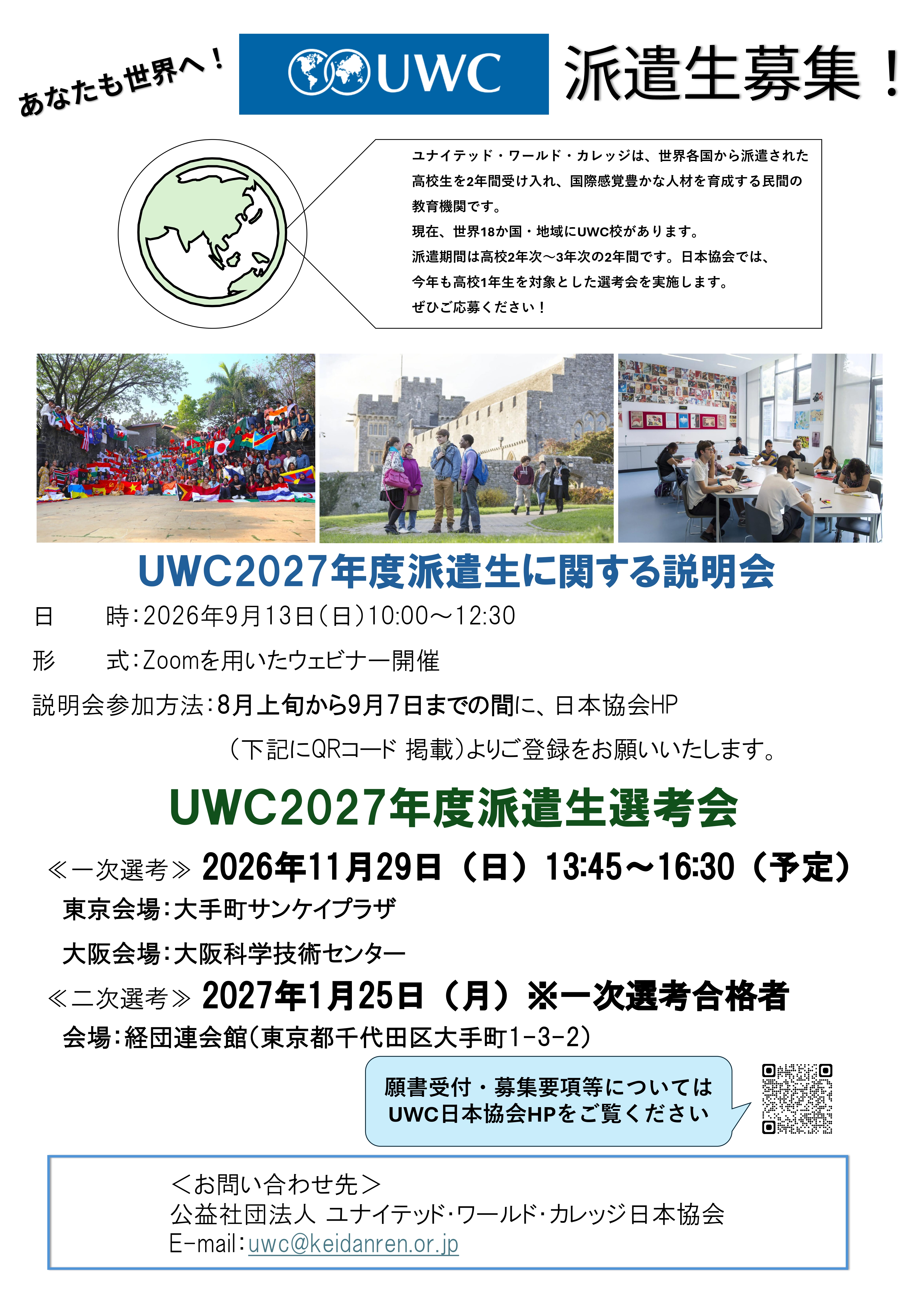 あなたも世界へ！

UWC

派遣生募集！

ユナイテッド・ワールド・カレッジは、世界各国から派遣された高校生を2年間受け入れ、国際感覚豊かな人材を育成する民間の教育機関です。
現在、世界18か国・地域にUWC校があります。
派遣期間は高校2年次～3年次の2年間です。日本協会では、今年も高校1年生を対象とした選考会を実施します。
ぜひご応募ください！

UWC2027年度派遣生に関する説明会

日　時：2026年9月13日（日）10:00～12:30

形　式：Zoomを用いたウェビナー開催

説明会参加方法：8月上旬から9月7日までの間に、日本協会HP（下記にQRコード 掲載）よりご登録をお願いいたします。

UWC2027年度派遣生選考会

≪一次選考≫ 2026年11月29日（日）13:45～16:30（予定）

東京会場：大手町サンケイプラザ

大阪会場：大阪科学技術センター

≪二次選考≫ 2027年1月25日（月）※一次選考合格者

会場：経団連会館（東京都千代田区大手町1-3-2）

願書受付・募集要項等については
UWC日本協会HPをご覧ください

＜お問い合わせ先＞
公益社団法人 ユナイテッド・ワールド・カレッジ日本協会
E-mail：uwc@keidanren.or.jp